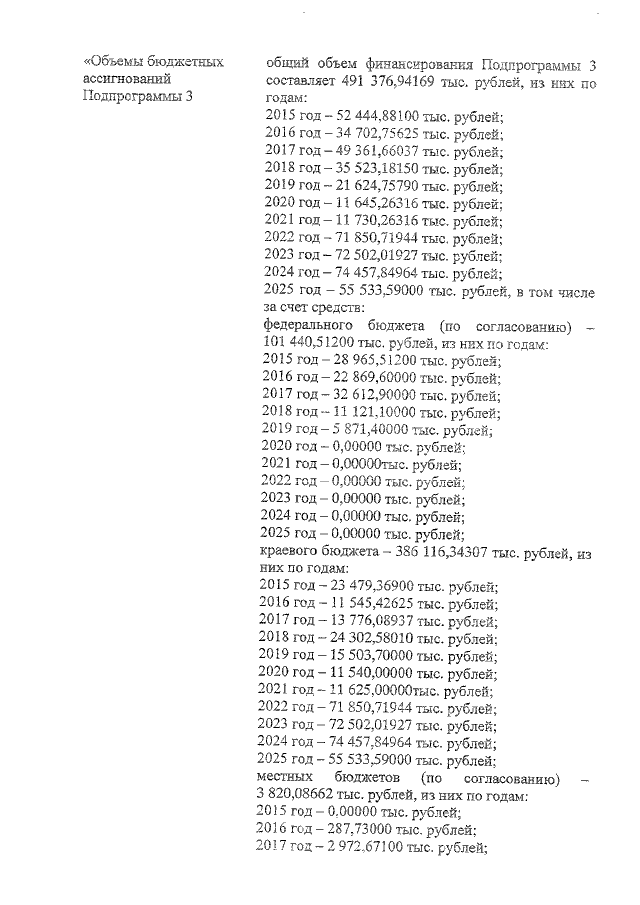 «Объемы бюджетных ассигнований Подпрограммы 3

общий объем финансирования Подпрограммы 3 составляет 491 376,94169 тыс. рублей, из них по годам:
2015 год – 52 444,88100 тыс. рублей;
2016 год – 34 702,75625 тыс. рублей;
2017 год – 49 361,66037 тыс. рублей;
2018 год – 35 523,18150 тыс. рублей;
2019 год – 21 624,75790 тыс. рублей;
2020 год – 11 645,26316 тыс. рублей;
2021 год – 11 730,26316 тыс. рублей;
2022 год – 71 850,71944 тыс. рублей;
2023 год – 72 502,01927 тыс. рублей;
2024 год – 74 457,84964 тыс. рублей;
2025 год – 55 533,59000 тыс. рублей, в том числе за счет средств:
федерального бюджета (по согласованию) – 101 440,51200 тыс. рублей, из них по годам:
2015 год – 28 965,51200 тыс. рублей;
2016 год – 22 869,60000 тыс. рублей;
2017 год – 32 612,90000 тыс. рублей;
2018 год – 11 121,10000 тыс. рублей;
2019 год – 5 871,40000 тыс. рублей;
2020 год – 0,00000 тыс. рублей;
2021 год – 0,00000тыс. рублей;
2022 год – 0,00000 тыс. рублей;
2023 год – 0,00000 тыс. рублей;
2024 год – 0,00000 тыс. рублей;
2025 год – 0,00000 тыс. рублей;
краевого бюджета – 386 116,34307 тыс. рублей, из них по годам:
2015 год – 23 479,36900 тыс. рублей;
2016 год – 11 545,42625 тыс. рублей;
2017 год – 13 776,08937 тыс. рублей;
2018 год – 24 302,58010 тыс. рублей;
2019 год – 15 503,70000 тыс. рублей;
2020 год – 11 540,00000 тыс. рублей;
2021 год – 11 625,00000тыс. рублей;
2022 год – 71 850,71944 тыс. рублей;
2023 год – 72 502,01927 тыс. рублей;
2024 год – 74 457,84964 тыс. рублей;
2025 год – 55 533,59000 тыс. рублей;
местных бюджетов (по согласованию) – 3 820,08662 тыс. рублей, из них по годам:
2015 год – 0,00000 тыс. рублей;
2016 год – 287,73000 тыс. рублей;
2017 год – 2 972,67100 тыс. рублей;